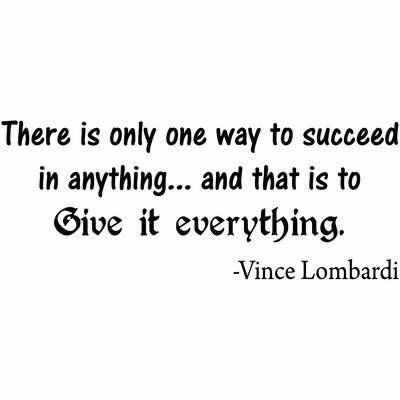 There is only one way to succeed in anything... and that is to Give it everything.

-Vince Lombardi